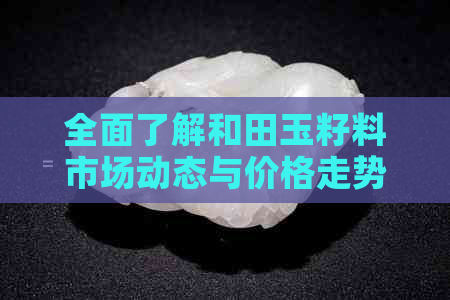 全面了解和田玉籽料市场动态与价格走势